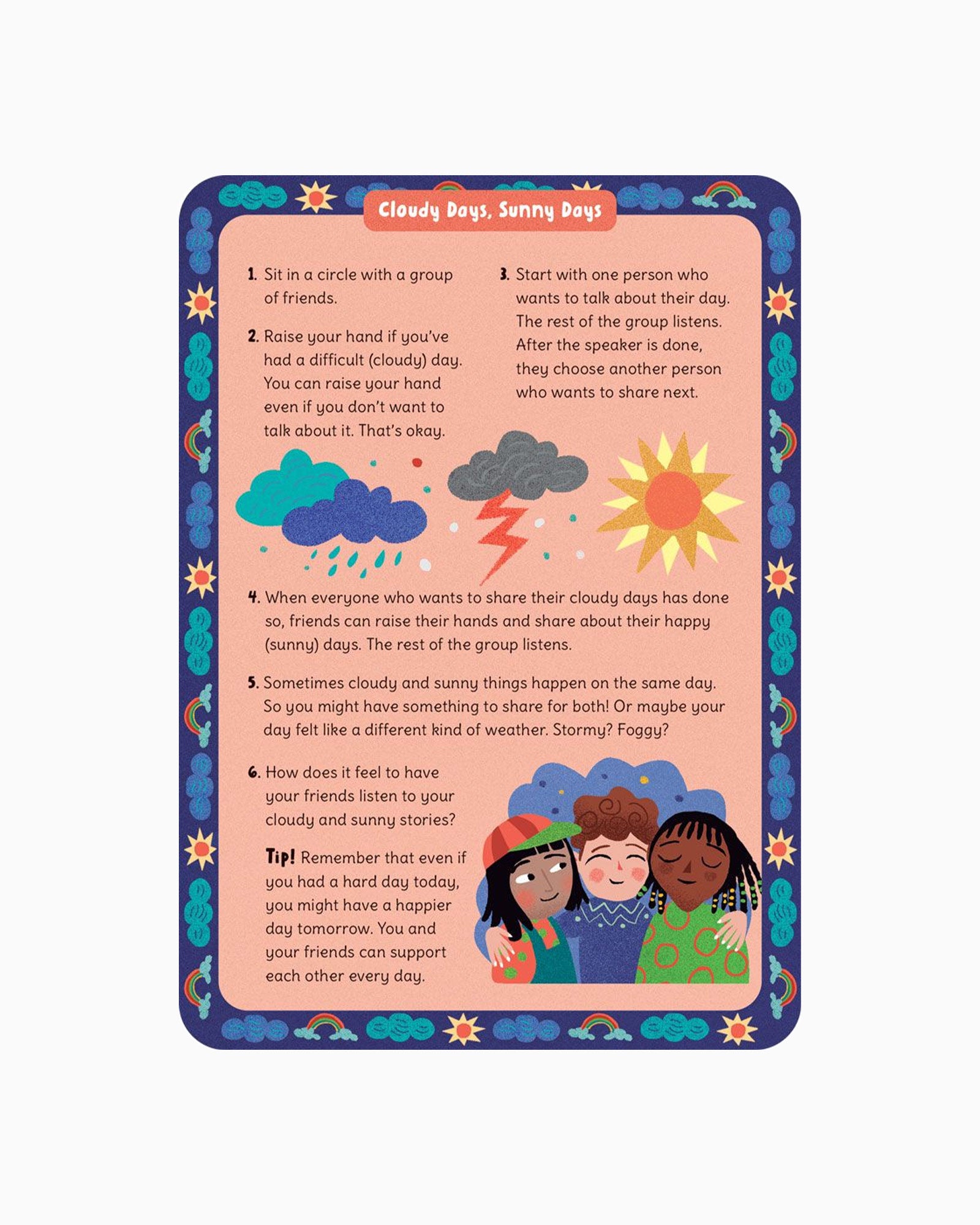 Cloudy Days, Sunny Days

1. Sit in a circle with a group of friends.

2. Raise your hand if you've had a difficult (cloudy) day. You can raise your hand even if you don't want to talk about it. That's okay.

3. Start with one person who wants to talk about their day. The rest of the group listens. After the speaker is done, they choose another person who wants to share next.

4. When everyone who wants to share their cloudy days has done so, friends can raise their hands and share about their happy (sunny) days. The rest of the group listens.

5. Sometimes cloudy and sunny things happen on the same day. So you might have something to share for both! Or maybe your day felt like a different kind of weather. Stormy? Foggy?

6. How does it feel to have your friends listen to your cloudy and sunny stories?

Tip! Remember that even if you had a hard day today, you might have a happier day tomorrow. You and your friends can support each other every day.